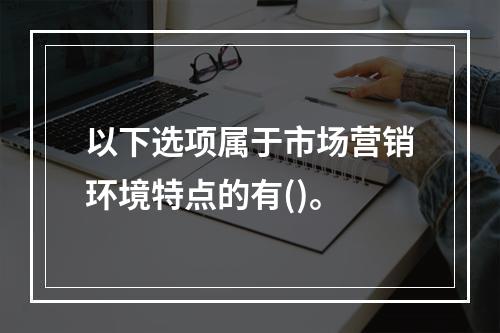 以下选项属于市场营销环境特点的有()。